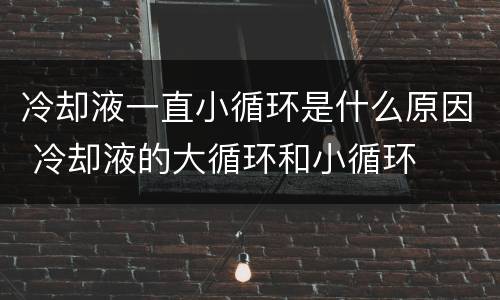 冷却液一直小循环是什么原因 冷却液的大循环和小循环